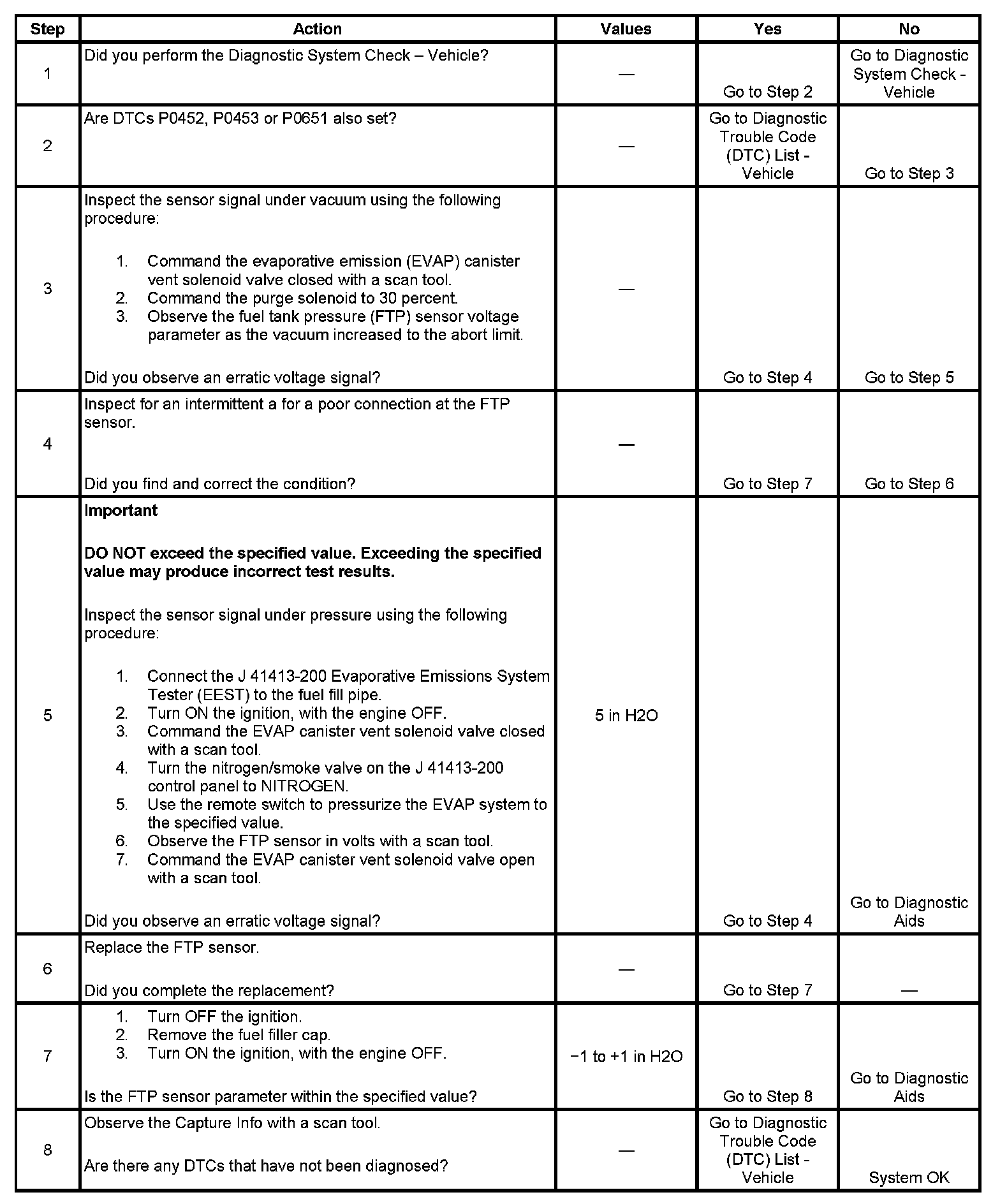 | Step | Action | Values | Yes | No |
|---|---|---|---|---|
| 1 | Did you perform the Diagnostic System Check – Vehicle? | — | Go to Step 2 | Go to Diagnostic System Check - Vehicle |
| 2 | Are DTCs P0452, P0453 or P0651 also set? | — | Go to Diagnostic Trouble Code (DTC) List - Vehicle | Go to Step 3 |
| 3 | Inspect the sensor signal under vacuum using the following procedure: 1. Command the evaporative emission (EVAP) canister vent solenoid valve closed with a scan tool. 2. Command the purge solenoid to 30 percent. 3. Observe the fuel tank pressure (FTP) sensor voltage parameter as the vacuum increased to the abort limit. Did you observe an erratic voltage signal? | — | Go to Step 4 | Go to Step 5 |
| 4 | Inspect for an intermittent a for a poor connection at the FTP sensor. Did you find and correct the condition? | — | Go to Step 7 | Go to Step 6 |
| 5 | **Important** **DO NOT exceed the specified value. Exceeding the specified value may produce incorrect test results.** Inspect the sensor signal under pressure using the following procedure: 1. Connect the J 41413-200 Evaporative Emissions System Tester (EEST) to the fuel fill pipe. 2. Turn ON the ignition, with the engine OFF. 3. Command the EVAP canister vent solenoid valve closed with a scan tool. 4. Turn the nitrogen/smoke valve on the J 41413-200 control panel to NITROGEN. 5. Use the remote switch to pressurize the EVAP system to the specified value. 6. Observe the FTP sensor in volts with a scan tool. 7. Command the EVAP canister vent solenoid valve open with a scan tool. Did you observe an erratic voltage signal? | 5 in H2O | Go to Step 4 | Go to Diagnostic Aids |
| 6 | Replace the FTP sensor. Did you complete the replacement? | — | Go to Step 7 | — |
| 7 | 1. Turn OFF the ignition. 2. Remove the fuel filler cap. 3. Turn ON the ignition, with the engine OFF. Is the FTP sensor parameter within the specified value? | −1 to +1 in H2O | Go to Step 8 | Go to Diagnostic Aids |
| 8 | Observe the Capture Info with a scan tool. Are there any DTCs that have not been diagnosed? | — | Go to Diagnostic Trouble Code (DTC) List - Vehicle | System OK |